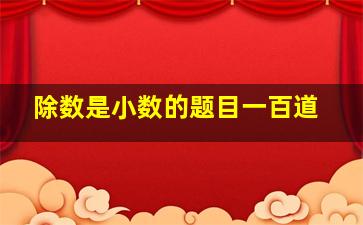 除数是小数的题目一百道